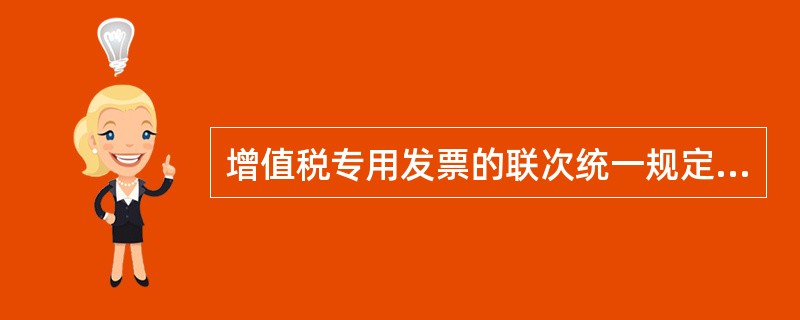 增值税专用发票的联次统一规定...